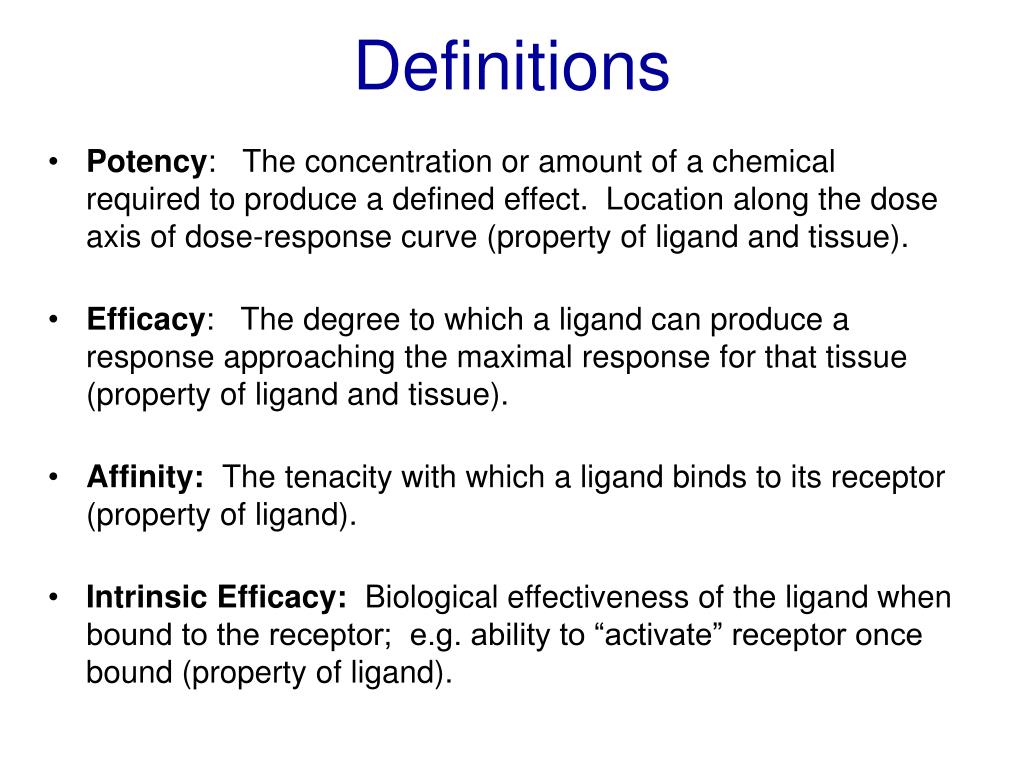 Definitions

• Potency: The concentration or amount of a chemical required to produce a defined effect. Location along the dose axis of dose-response curve (property of ligand and tissue).

• Efficacy: The degree to which a ligand can produce a response approaching the maximal response for that tissue (property of ligand and tissue).

• Affinity: The tenacity with which a ligand binds to its receptor (property of ligand).

• Intrinsic Efficacy: Biological effectiveness of the ligand when bound to the receptor; e.g. ability to “activate” receptor once bound (property of ligand).